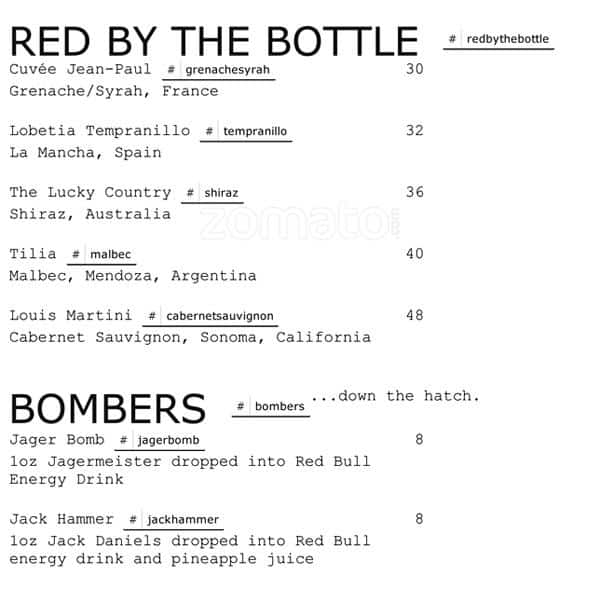 RED BY THE BOTTLE # redbythebottle

Cuvée Jean-Paul # grenachesyrah 30
Grenache/Syrah, France

Lobetia Tempranillo # tempranillo 32
La Mancha, Spain

The Lucky Country # shiraz 36
Shiraz, Australia

zomato

Tilia # malbec 40
Malbec, Mendoza, Argentina

Louis Martini # cabernetsauvignon 48
Cabernet Sauvignon, Sonoma, California

BOMBERS # bombers ...down the hatch.

Jager Bomb # jagerbomb 8
1oz Jagermeister dropped into Red Bull Energy Drink

Jack Hammer # jackhammer 8
1oz Jack Daniels dropped into Red Bull energy drink and pineapple juice